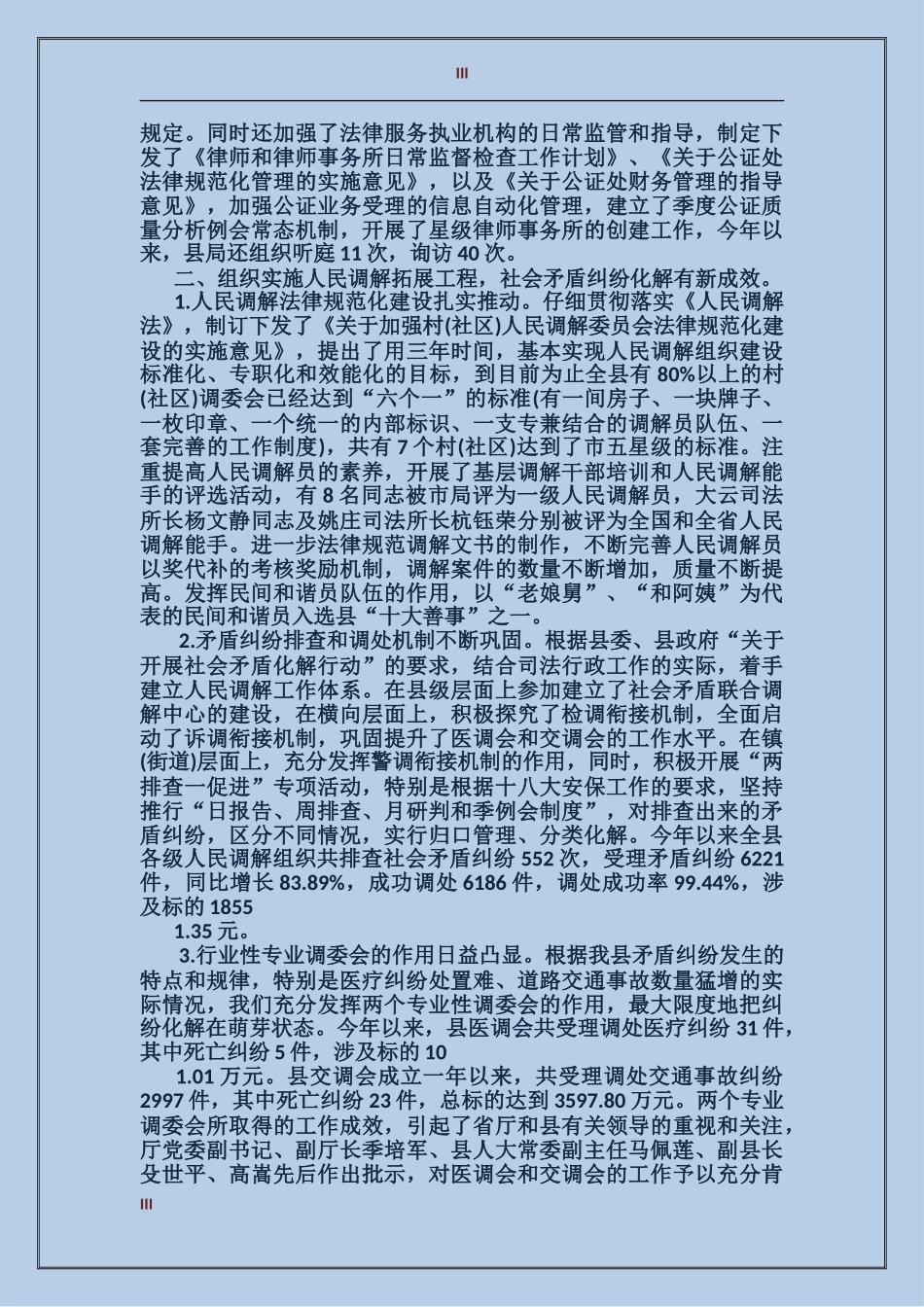 III

规定。同时还加强了法律服务执业机构的日常监管和指导，制定下发了《律师和律师事务所日常监督检查工作计划》、《关于公证处法律规范化管理的实施意见》，以及《关于公证处财务管理的指导意见》，加强公证业务受理的信息自动化管理，建立了季度公证质量分析例会常态机制，开展了星级律师事务所的创建工作，今年以来，县局还组织听庭 11 次，询访 40 次。

二、组织实施人民调解拓展工程，社会矛盾纠纷化解有新成效。

1.人民调解法律规范化建设扎实推动。仔细贯彻落实《人民调解法》，制订下发了《关于加强村(社区)人民调解委员会法律规范化建设的实施意见》，提出了用三年时间，基本实现人民调解组织建设标准化、专职化和效能化的目标，到目前为止全县有 80%以上的村(社区)调委会已经达到“六个一”的标准(有一间房子、一块牌子、一枚印章、一个统一的内部标识、一支专兼结合的调解员队伍、一套完善的工作制度)，共有 7 个村(社区)达到了市五星级的标准。注重提高人民调解员的素养，开展了基层调解干部培训和人民调解能手的评选活动，有 8 名同志被市局评为一级人民调解员，大云司法所长杨文静同志及姚庄司法所长杭钰荣分别被评为全国和全省人民调解能手。进一步法律规范调解文书的制作，不断完善人民调解员以奖代补的考核奖励机制，调解案件的数量不断增加，质量不断提高。发挥民间和谐员队伍的作用，以“老娘舅”、“和阿姨”为代表的民间和谐员入选县“十大善事”之一。

2.矛盾纠纷排查和调处机制不断巩固。根据县委、县政府“关于开展社会矛盾化解行动”的要求，结合司法行政工作的实际，着手建立人民调解工作体系。在县级层面上参加建立了社会矛盾联合调解中心的建设，在横向层面上，积极探究了检调衔接机制，全面启动了诉调衔接机制，巩固提升了医调会和交调会的工作水平。在镇(街道)层面上，充分发挥警调衔接机制的作用，同时，积极开展“两排查一促进”专项活动，特别是根据十八大安保工作的要求，坚持推行“日报告、周排查、月研判和季例会制度”，对排查出来的矛盾纠纷，区分不同情况，实行归口管理、分类化解。今年以来全县各级人民调解组织共排查社会矛盾纠纷 552 次，受理矛盾纠纷 6221 件，同比增长 83.89%，成功调处 6186 件，调处成功率 99.44%，涉及标的 1855

1.35 元。

3.行业性专业调委会的作用日益凸显。根据我县矛盾纠纷发生的特点和规律，特别是医疗纠纷处置难、道路交通事故数量猛增的实际情况，我们充分发挥两个专业性调委会的作用，最大限度地把纠纷化解在萌芽状态。今年以来，县医调会共受理调处医疗纠纷 31 件，其中死亡纠纷 5 件，涉及标的 10

1.01 万元。县交调会成立一年以来，共受理调处交通事故纠纷 2997 件，其中死亡纠纷 23 件，总标的达到 3597.80 万元。两个专业调委会所取得的工作成效，引起了省厅和县有关领导的重视和关注，厅党委副书记、副厅长季培军、县人大常委副主任马佩莲、副县长殳世平、高嵩先后作出批示，对医调会和交调会的工作予以充分肯

III